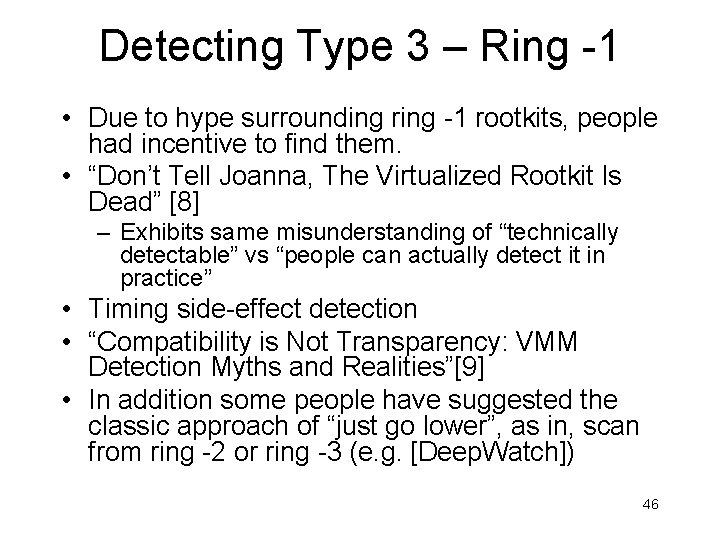 Detecting Type 3 – Ring -1

• Due to hype surrounding ring -1 rootkits, people had incentive to find them.
• "Don't Tell Joanna, The Virtualized Rootkit Is Dead" [8]
– Exhibits same misunderstanding of "technically detectable" vs "people can actually detect it in practice"
• Timing side-effect detection
• "Compatibility is Not Transparency: VMM Detection Myths and Realities"[9]
• In addition some people have suggested the classic approach of "just go lower", as in, scan from ring -2 or ring -3 (e.g. [DeepWatch])

46